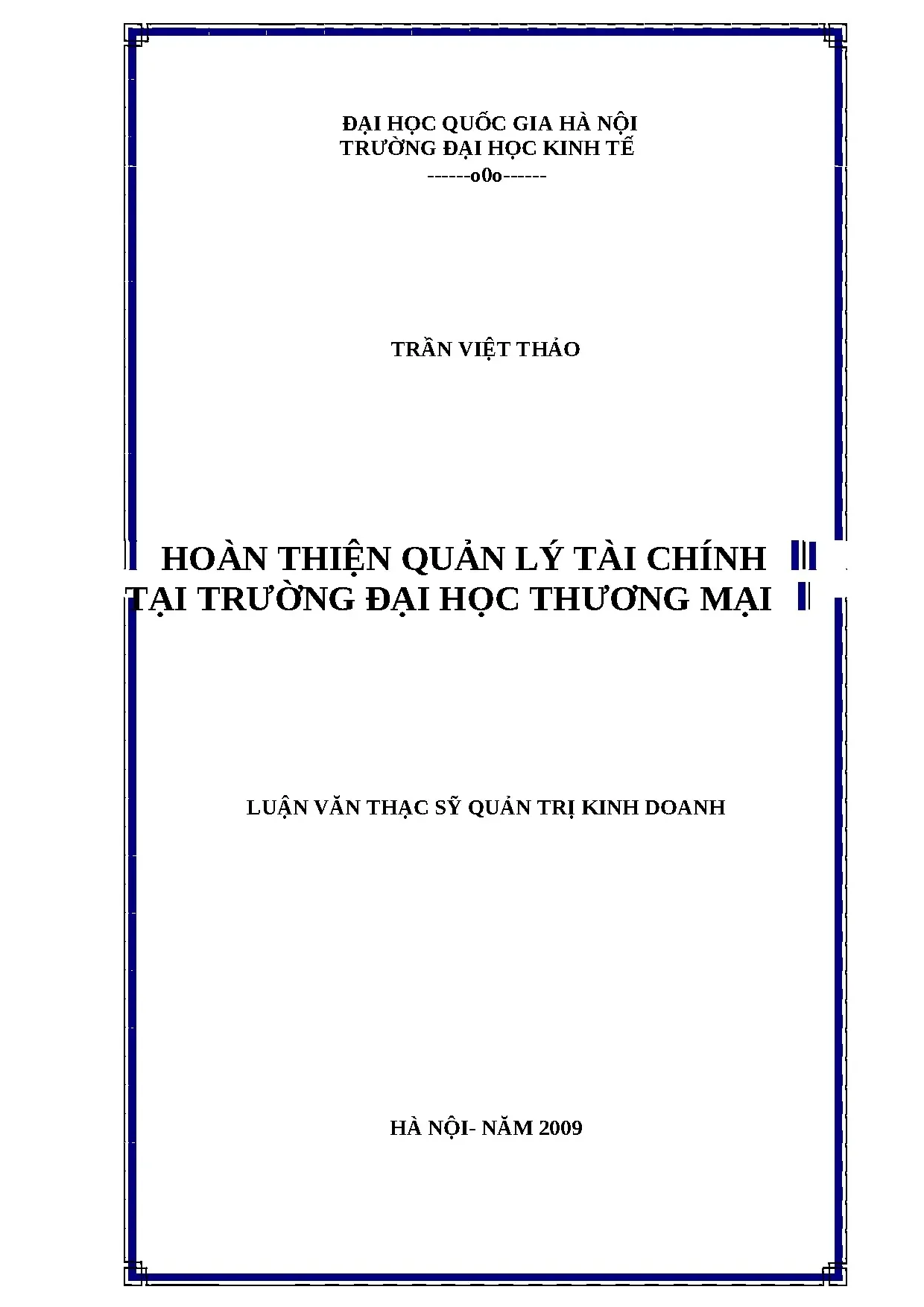 ĐẠI HỌC QUỐC GIA HÀ NỘI
TRƯỜNG ĐẠI HỌC KINH TẾ
------o0o------

TRẦN VIỆT THẢO

HOÀN THIỆN QUẢN LÝ TÀI CHÍNH
TẠI TRƯỜNG ĐẠI HỌC THƯƠNG MẠI

LUẬN VĂN THẠC SỸ QUẢN TRỊ KINH DOANH

HÀ NỘI- NĂM 2009